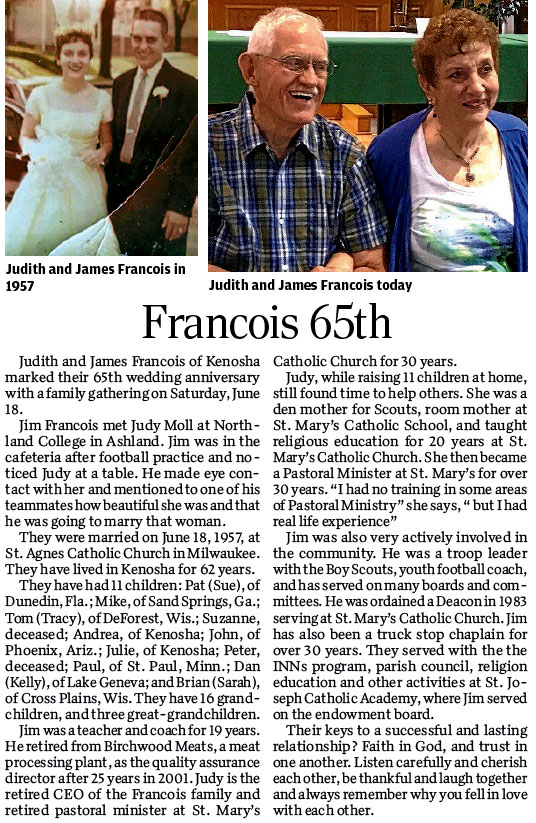 Judith and James Francois in 1957

Judith and James Francois today

Francois 65th

Judith and James Francois of Kenosha marked their 65th wedding anniversary with a family gathering on Saturday, June 18.

Jim Francois met Judy Moll at Northland College in Ashland. Jim was in the cafeteria after football practice and noticed Judy at a table. He made eye contact with her and mentioned to one of his teammates how beautiful she was and that he was going to marry that woman.

They were married on June 18, 1957, at St. Agnes Catholic Church in Milwaukee. They have lived in Kenosha for 62 years.

They have had 11 children: Pat (Sue), of Dunedin, Fla.; Mike, of Sand Springs, Ga.; Tom (Tracy), of DeForest, Wis.; Suzanne, deceased; Andrea, of Kenosha; John, of Phoenix, Ariz.; Julie, of Kenosha; Peter, deceased; Paul, of St. Paul, Minn.; Dan (Kelly), of Lake Geneva; and Brian (Sarah), of Cross Plains, Wis. They have 16 grandchildren, and three great-grandchildren.

Jim was a teacher and coach for 19 years. He retired from Birchwood Meats, a meat processing plant, as the quality assurance director after 25 years in 2001. Judy is the retired CEO of the Francois family and retired pastoral minister at St. Mary's Catholic Church for 30 years.

Judy, while raising 11 children at home, still found time to help others. She was a den mother for Scouts, room mother at St. Mary's Catholic School, and taught religious education for 20 years at St. Mary's Catholic Church. She then became a Pastoral Minister at St. Mary's for over 30 years. "I had no training in some areas of Pastoral Ministry" she says, " but I had real life experience"

Jim was also very actively involved in the community. He was a troop leader with the Boy Scouts, youth football coach, and has served on many boards and committees. He was ordained a Deacon in 1983 serving at St. Mary's Catholic Church. Jim has also been a truck stop chaplain for over 30 years. They served with the the INNs program, parish council, religion education and other activities at St. Joseph Catholic Academy, where Jim served on the endowment board.

Their keys to a successful and lasting relationship? Faith in God, and trust in one another. Listen carefully and cherish each other, be thankful and laugh together and always remember why you fell in love with each other.